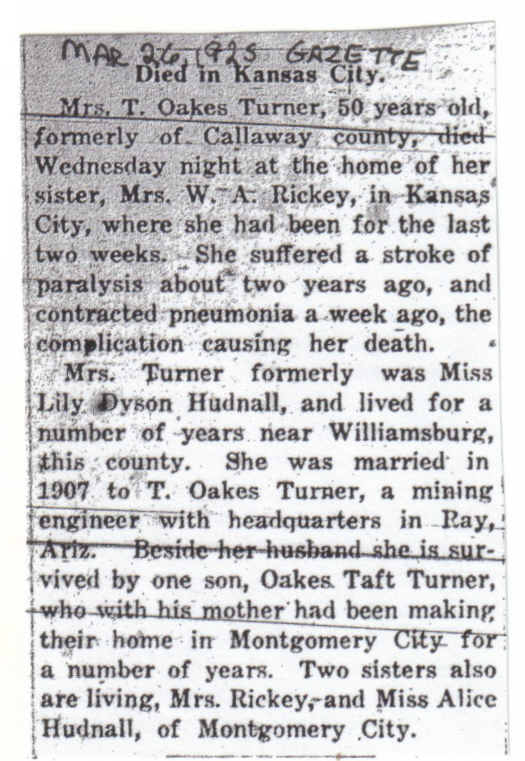 MAR 26, 1925 GAZETTE
Died in Kansas City.

Mrs. T. Oakes Turner, 50 years old, formerly of Callaway county, died Wednesday night at the home of her sister, Mrs. W. A. Rickey, in Kansas City, where she had been for the last two weeks. She suffered a stroke of paralysis about two years ago, and contracted pneumonia a week ago, the complication causing her death.

Mrs. Turner formerly was Miss Lily Dyson Hudnall, and lived for a number of years near Williamsburg, this county. She was married in 1907 to T. Oakes Turner, a mining engineer with headquarters in Ray, Ariz. Beside her husband she is survived by one son, Oakes Taft Turner, who with his mother had been making their home in Montgomery City for a number of years. Two sisters also are living, Mrs. Rickey, and Miss Alice Hudnall, of Montgomery City.